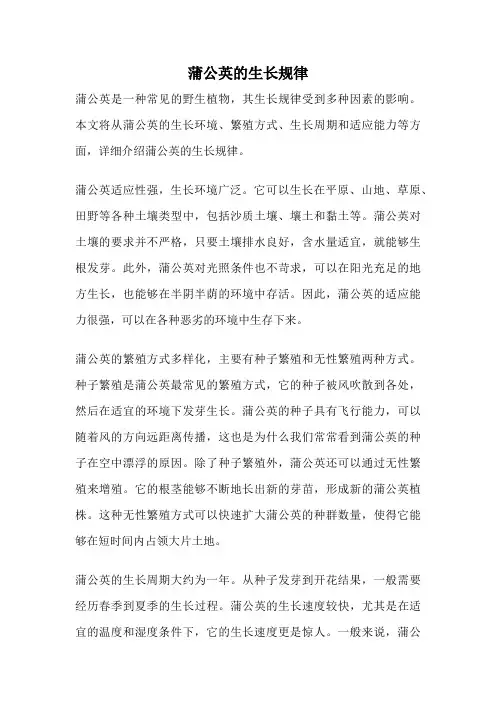 蒲公英的生长规律

蒲公英是一种常见的野生植物，其生长规律受到多种因素的影响。本文将从蒲公英的生长环境、繁殖方式、生长周期和适应能力等方面，详细介绍蒲公英的生长规律。

蒲公英适应性强，生长环境广泛。它可以生长在平原、山地、草原、田野等各种土壤类型中，包括沙质土壤、壤土和黏土等。蒲公英对土壤的要求并不严格，只要土壤排水良好，含水量适宜，就能够生根发芽。此外，蒲公英对光照条件也不苛求，可以在阳光充足的地方生长，也能够在半阴半荫的环境中存活。因此，蒲公英的适应能力很强，可以在各种恶劣的环境中生存下来。

蒲公英的繁殖方式多样化，主要有种子繁殖和无性繁殖两种方式。种子繁殖是蒲公英最常见的繁殖方式，它的种子被风吹散到各处，然后在适宜的环境下发芽生长。蒲公英的种子具有飞行能力，可以随着风的方向远距离传播，这也是为什么我们常常看到蒲公英的种子在空中漂浮的原因。除了种子繁殖外，蒲公英还可以通过无性繁殖来增殖。它的根茎能够不断地长出新的芽苗，形成新的蒲公英植株。这种无性繁殖方式可以快速扩大蒲公英的种群数量，使得它能够在短时间内占领大片土地。

蒲公英的生长周期大约为一年。从种子发芽到开花结果，一般需要经历春季到夏季的生长过程。蒲公英的生长速度较快，尤其是在适宜的温度和湿度条件下，它的生长速度更是惊人。一般来说，蒲公